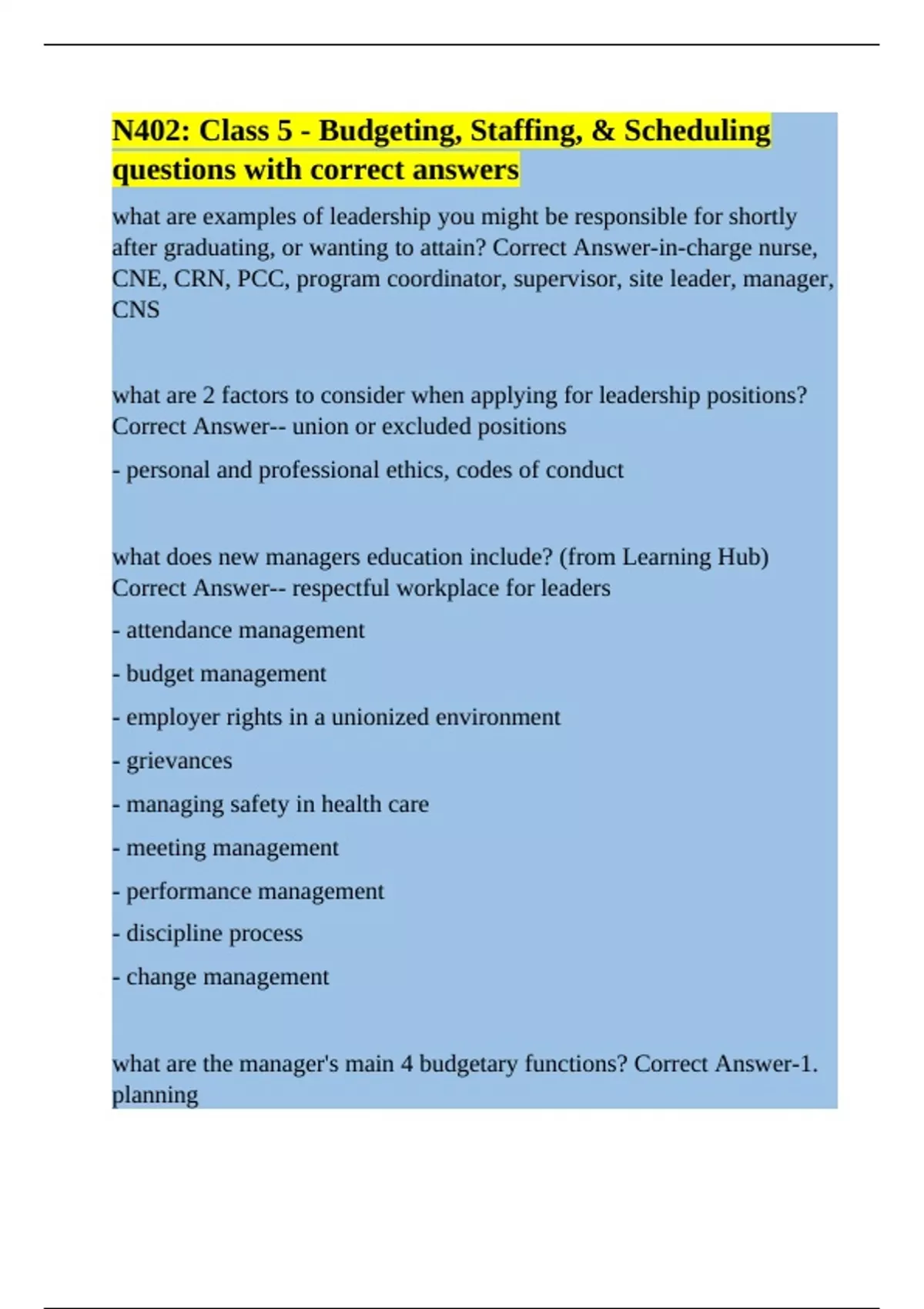 N402: Class 5 - Budgeting, Staffing, & Scheduling questions with correct answers

what are examples of leadership you might be responsible for shortly after graduating, or wanting to attain? Correct Answer-in-charge nurse, CNE, CRN, PCC, program coordinator, supervisor, site leader, manager, CNS

what are 2 factors to consider when applying for leadership positions? Correct Answer-- union or excluded positions

- personal and professional ethics, codes of conduct

what does new managers education include? (from Learning Hub) Correct Answer-- respectful workplace for leaders

- attendance management

- budget management

- employer rights in a unionized environment

- grievances

- managing safety in health care

- meeting management

- performance management

- discipline process

- change management

what are the manager's main 4 budgetary functions? Correct Answer-1. planning